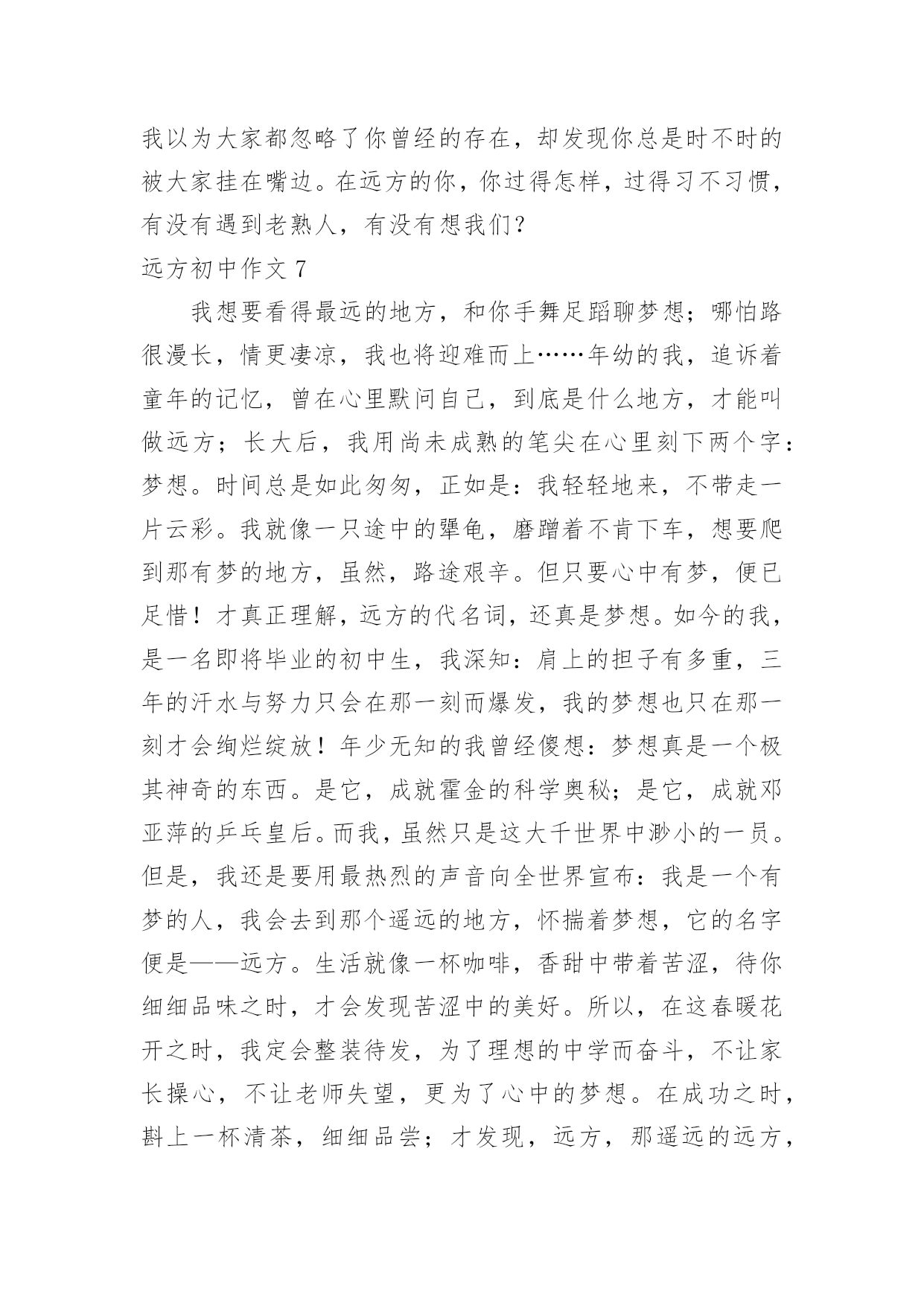 我以为大家都忽略了你曾经的存在，却发现你总是时不时的被大家挂在嘴边。在远方的你，你过得怎样，过得习不习惯，有没有遇到老熟人，有没有想我们？

远方初中作文 7

我想要看得最远的地方，和你手舞足蹈聊梦想；哪怕路很漫长，情更凄凉，我也将迎难而上……年幼的我，追诉着童年的记忆，曾在心里默问自己，到底是什么地方，才能叫做远方；长大后，我用尚未成熟的笔尖在心里刻下两个字：梦想。时间总是如此匆匆，正如是：我轻轻地来，不带走一片云彩。我就像一只途中的犟龟，磨蹭着不肯下车，想要爬到那有梦的地方，虽然，路途艰辛。但只要心中有梦，便已足惜！才真正理解，远方的代名词，还真是梦想。如今的我，是一名即将毕业的初中生，我深知：肩上的担子有多重，三年的汗水与努力只会在那一刻而爆发，我的梦想也只在那一刻才会绚烂绽放！年少无知的我曾经傻想：梦想真是一个极其神奇的东西。是它，成就霍金的科学奥秘；是它，成就邓亚萍的乒乓皇后。而我，虽然只是这大千世界中渺小的一员。但是，我还是要用最热烈的声音向全世界宣布：我是一个有梦的人，我会去到那个遥远的地方，怀揣着梦想，它的名字便是——远方。生活就像一杯咖啡，香甜中带着苦涩，待你细细品味之时，才会发现苦涩中的美好。所以，在这春暖花开之时，我定会整装待发，为了理想的中学而奋斗，不让家长操心，不让老师失望，更为了心中的梦想。在成功之时，斟上一杯清茶，细细品尝；才发现，远方，那遥远的远方，